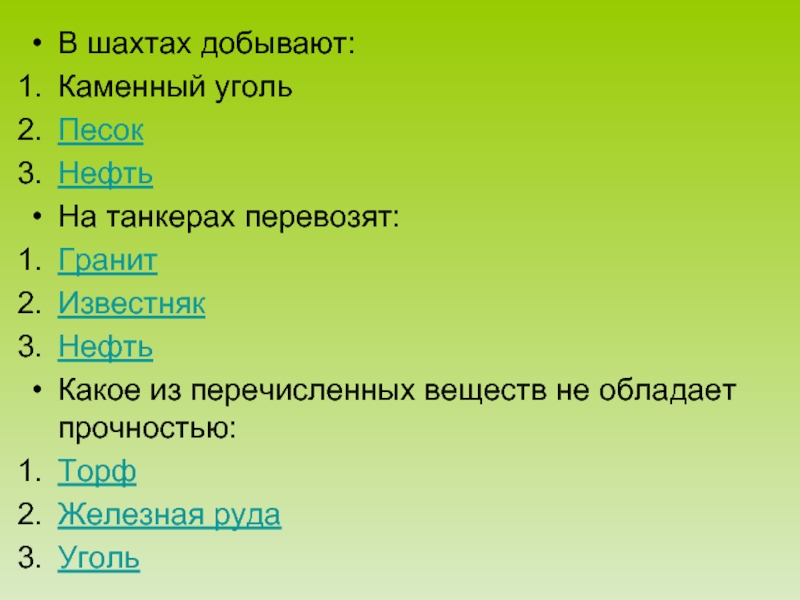 • В шахтах добывают:
1. Каменный уголь
2. Песок
3. Нефть
• На танкерах перевозят:
1. Гранит
2. Известняк
3. Нефть
• Какое из перечисленных веществ не обладает прочностью:
1. Торф
2. Железная руда
3. Уголь